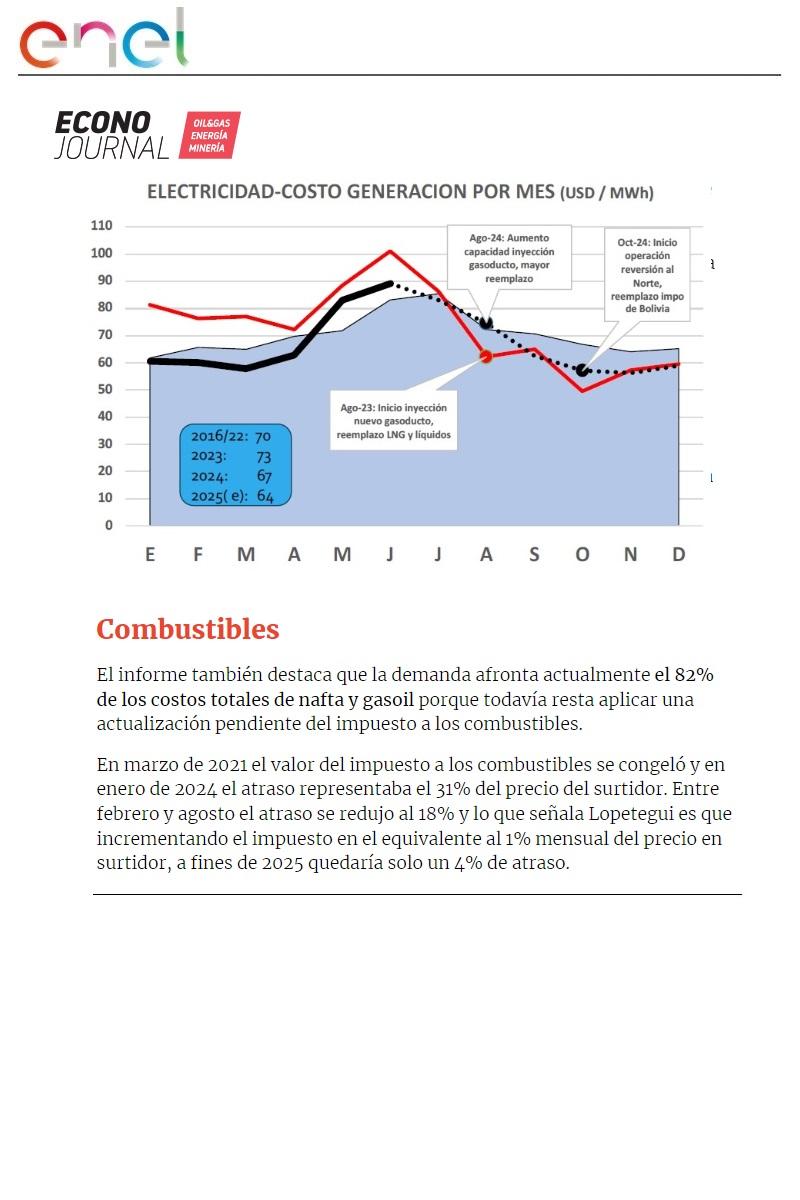 enel

ECONO JOURNAL OIL&GAS ENERGÍA MINERÍA

ELECTRICIDAD-COSTO GENERACION POR MES (USD / MWh)

110
100
90
80
70
60
50
40
30
20
10
0

Ago-24: Aumento capacidad inyección gasoducto, mayor reemplazo

Oct-24: Inicio operación reversión al Norte, reemplazo impo de Bolivia

Ago-23: Inicio inyección nuevo gasoducto, reemplazo LNG y líquidos

2016/22: 70
2023: 73
2024: 67
2025(e): 64

E F M A M J J A S O N D

Combustibles

El informe también destaca que la demanda afronta actualmente el 82% de los costos totales de nafta y gasoil porque todavía resta aplicar una actualización pendiente del impuesto a los combustibles.

En marzo de 2021 el valor del impuesto a los combustibles se congeló y en enero de 2024 el atraso representaba el 31% del precio del surtidor. Entre febrero y agosto el atraso se redujo al 18% y lo que señala Lopetegui es que incrementando el impuesto en el equivalente al 1% mensual del precio en surtidor, a fines de 2025 quedaría solo un 4% de atraso.